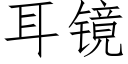 耳镜